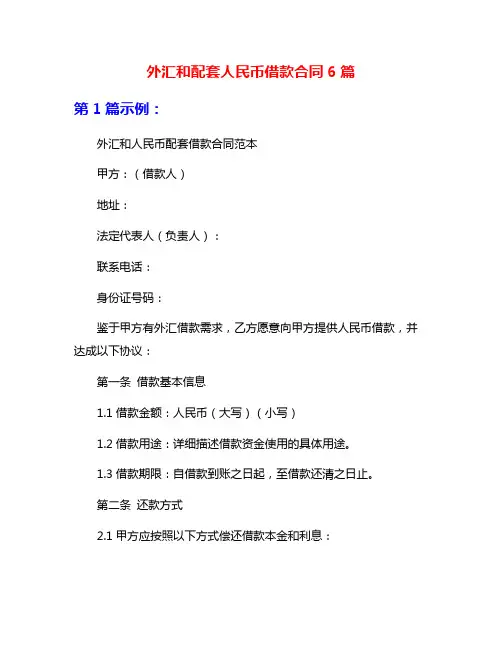 外汇和配套人民币借款合同 6 篇

第 1 篇示例：

外汇和人民币配套借款合同范本

甲方：（借款人）

地址：

法定代表人（负责人）：

联系电话：

身份证号码：

鉴于甲方有外汇借款需求，乙方愿意向甲方提供人民币借款，并达成以下协议：

第一条 借款基本信息

1.1 借款金额：人民币（大写）（小写）

1.2 借款用途：详细描述借款资金使用的具体用途。

1.3 借款期限：自借款到账之日起，至借款还清之日止。

第二条 还款方式

2.1 甲方应按照以下方式偿还借款本金和利息：